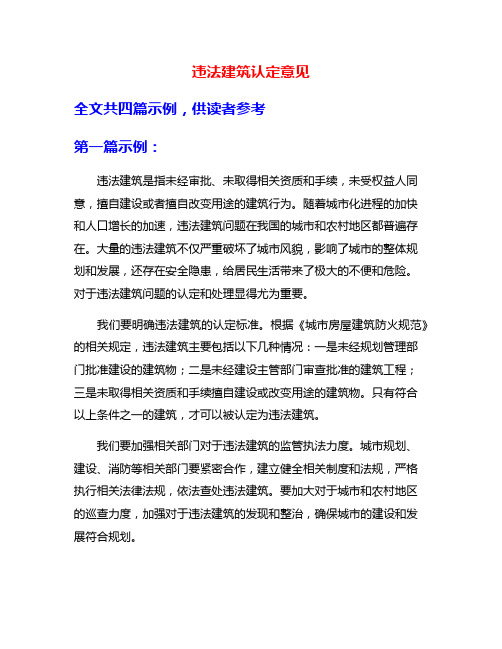 违法建筑认定意见

全文共四篇示例，供读者参考

第一篇示例：

违法建筑是指未经审批、未取得相关资质和手续，未受权益人同意，擅自建设或者擅自改变用途的建筑行为。随着城市化进程的加快和人口增长的加速，违法建筑问题在我国的城市和农村地区都普遍存在。大量的违法建筑不仅严重破坏了城市风貌，影响了城市的整体规划和发展，还存在安全隐患，给居民生活带来了极大的不便和危险。对于违法建筑问题的认定和处理显得尤为重要。

我们要明确违法建筑的认定标准。根据《城市房屋建筑防火规范》的相关规定，违法建筑主要包括以下几种情况：一是未经规划管理部门批准建设的建筑物；二是未经建设主管部门审查批准的建筑工程；三是未取得相关资质和手续擅自建设或改变用途的建筑物。只有符合以上条件之一的建筑，才可以被认定为违法建筑。

我们要加强相关部门对于违法建筑的监管执法力度。城市规划、建设、消防等相关部门要紧密合作，建立健全相关制度和法规，严格执行相关法律法规，依法查处违法建筑。要加大对于城市和农村地区的巡查力度，加强对于违法建筑的发现和整治，确保城市的建设和发展符合规划。